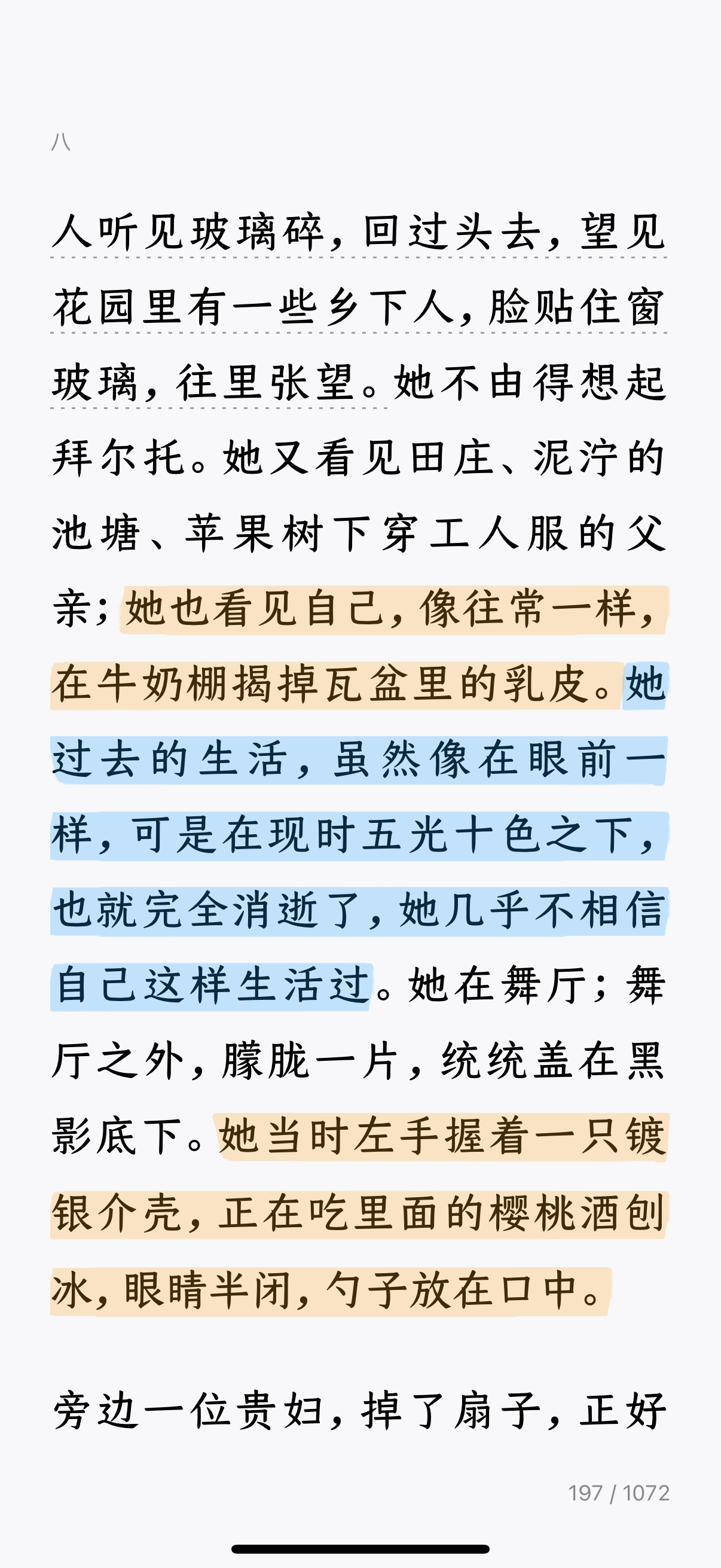 八

人听见玻璃碎，回过头去，望见花园里有一些乡下人，脸贴住窗玻璃，往里张望。她不由得想起拜尔托。她又看见田庄、泥泞的池塘、苹果树下穿工人服的父亲；她也看见自己，像往常一样，在牛奶棚揭掉瓦盆里的乳皮。她过去的生活，虽然像在眼前一样，可是在现时五光十色之下，也就完全消逝了，她几乎不相信自己这样生活过。她在舞厅；舞厅之外，朦胧一片，统统盖在黑影底下。她当时左手握着一只镀银介壳，正在吃里面的樱桃酒刨冰，眼睛半闭，勺子放在口中。

旁边一位贵妇，掉了扇子，正好

197 / 1072